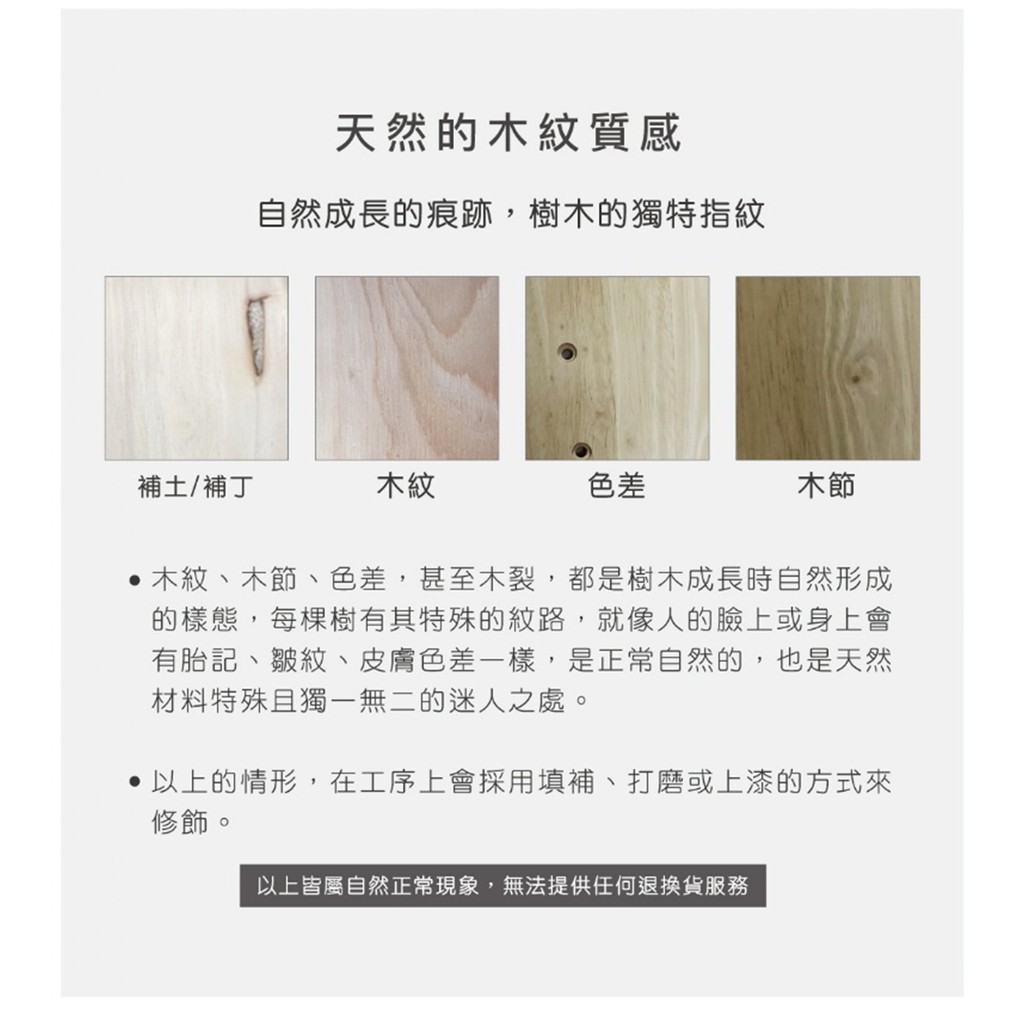 天然的木紋質感

自然成長的痕跡，樹木的獨特指紋

補土/補丁

木紋

色差

木節

• 木紋、木節、色差，甚至木裂，都是樹木成長時自然形成的樣態，每棵樹有其特殊的紋路，就像人的臉上或身上會有胎記、皺紋、皮膚色差一樣，是正常自然的，也是天然材料特殊且獨一無二的迷人之處。

• 以上的情形，在工序上會採用填補、打磨或上漆的方式來修飾。

以上皆屬自然正常現象，無法提供任何退換貨服務